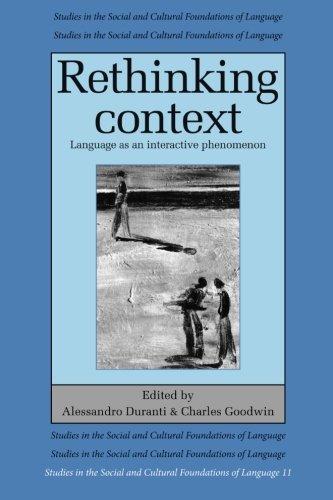 Studies in the Social and Cultural Foundations of Language
Studies in the Social and Cultural Foundations of Language

Rethinking context

Language as an interactive phenomenon

Edited by
Alessandro Duranti & Charles Goodwin

Studies in the Social and Cultural Foundations of Language
Studies in the Social and Cultural Foundations of Language
Studies in the Social and Cultural Foundations of Language 11